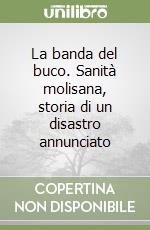 unilibro

La banda del buco. Sanità molisana, storia di un disastro annunciato

COPERTINA
NON DISPONIBILE